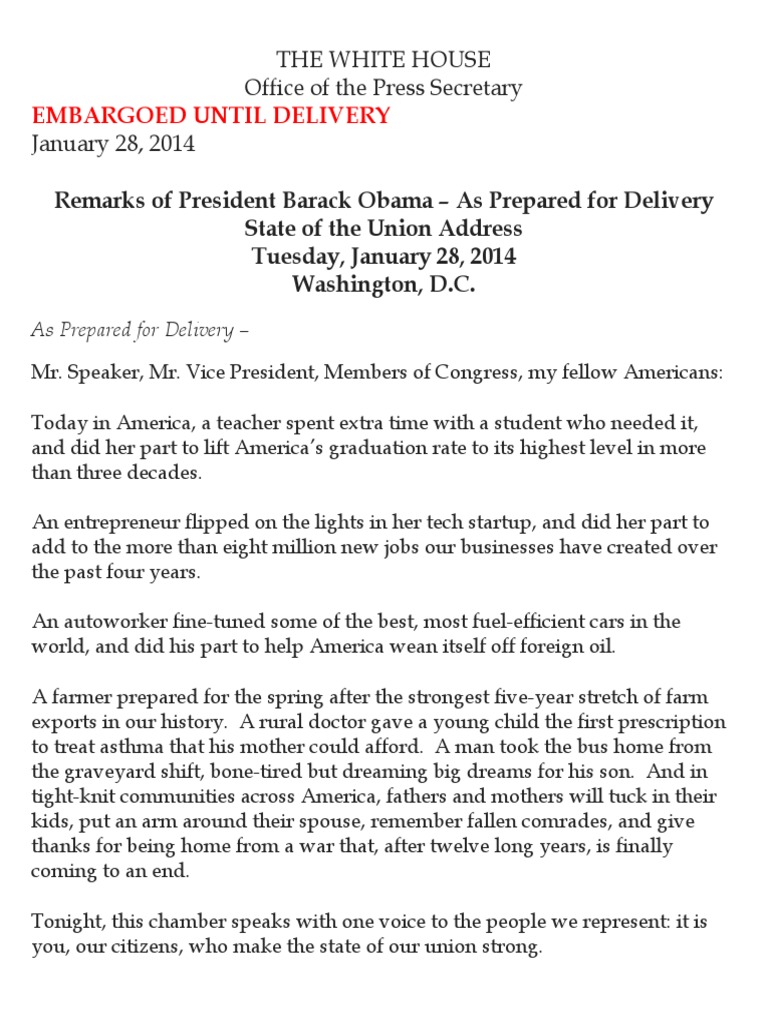 THE WHITE HOUSE
Office of the Press Secretary
EMBARGOED UNTIL DELIVERY
January 28, 2014

Remarks of President Barack Obama – As Prepared for Delivery
State of the Union Address
Tuesday, January 28, 2014
Washington, D.C.

As Prepared for Delivery –

Mr. Speaker, Mr. Vice President, Members of Congress, my fellow Americans:

Today in America, a teacher spent extra time with a student who needed it, and did her part to lift America's graduation rate to its highest level in more than three decades.

An entrepreneur flipped on the lights in her tech startup, and did her part to add to the more than eight million new jobs our businesses have created over the past four years.

An autoworker fine-tuned some of the best, most fuel-efficient cars in the world, and did his part to help America wean itself off foreign oil.

A farmer prepared for the spring after the strongest five-year stretch of farm exports in our history. A rural doctor gave a young child the first prescription to treat asthma that his mother could afford. A man took the bus home from the graveyard shift, bone-tired but dreaming big dreams for his son. And in tight-knit communities across America, fathers and mothers will tuck in their kids, put an arm around their spouse, remember fallen comrades, and give thanks for being home from a war that, after twelve long years, is finally coming to an end.

Tonight, this chamber speaks with one voice to the people we represent: it is you, our citizens, who make the state of our union strong.